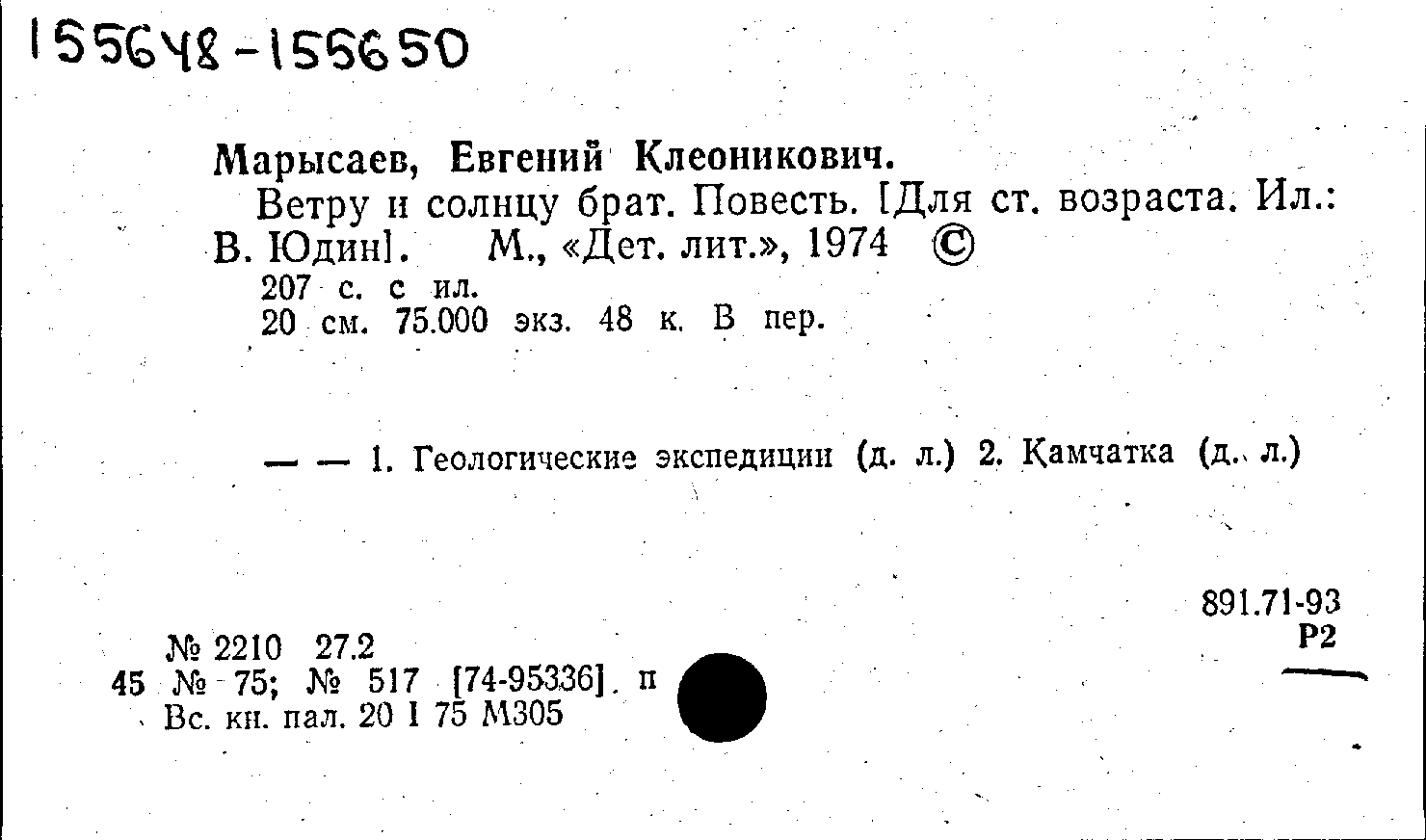 155648-155650

Марысаев, Евгений Клеоникович.

Ветру и солнцу брат. Повесть. [Для ст. возраста. Ил.: В. Юдин]. М., «Дет. лит.», 1974 ©

207 с. с ил.
20 см. 75.000 экз. 48 к. В пер.

— — 1. Геологические экспедиции (д. л.) 2. Камчатка (д. л.)

891.71-93
Р2

№ 2210 27.2
45 № 75; № 517 [74-95336]. п
Вс. кн. пал. 20 I 75 М305